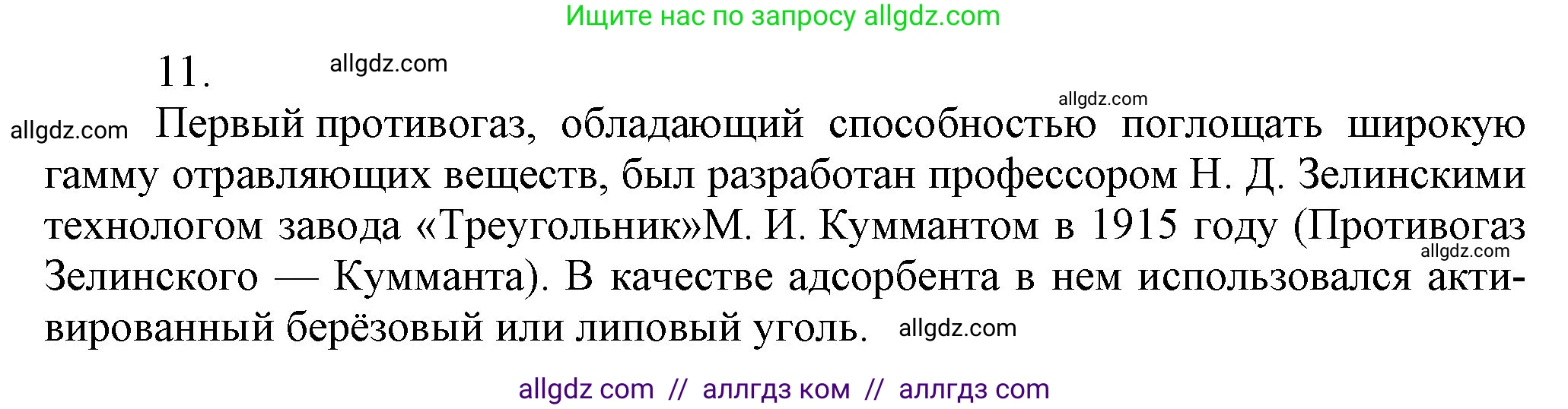 Ищите нас по запросу allgdz.com

11. allgdz.com

allgdz.com

allgdz.com Первый противогаз, обладающий способностью поглощать широкую гамму отравляющих веществ, был разработан профессором Н. Д. Зелинскими технологом завода «Треугольник»М. И. Куммантом в 1915 году (Противогаз Зелинского — Кумманта). В качестве адсорбента в нем использовался активированный берёзовый или липовый уголь. allgdz.com

allgdz.com

allgdz com // аллгдз ком // аллгдз com